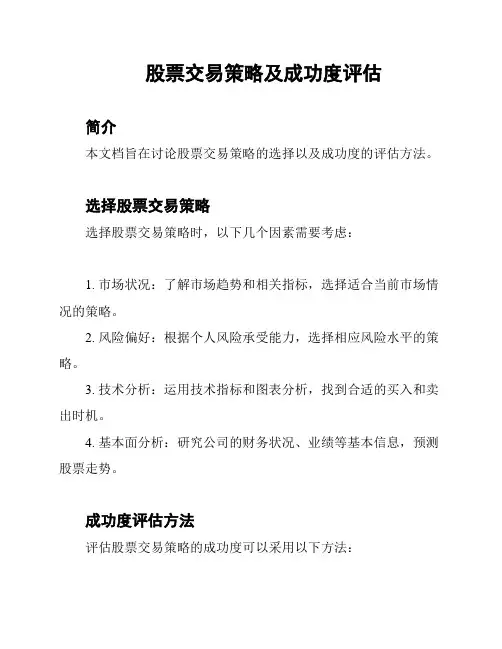 股票交易策略及成功度评估

简介

本文档旨在讨论股票交易策略的选择以及成功度的评估方法。

选择股票交易策略

选择股票交易策略时，以下几个因素需要考虑：

1. 市场状况：了解市场趋势和相关指标，选择适合当前市场情况的策略。

2. 风险偏好：根据个人风险承受能力，选择相应风险水平的策略。

3. 技术分析：运用技术指标和图表分析，找到合适的买入和卖出时机。

4. 基本面分析：研究公司的财务状况、业绩等基本信息，预测股票走势。

成功度评估方法

评估股票交易策略的成功度可以采用以下方法：